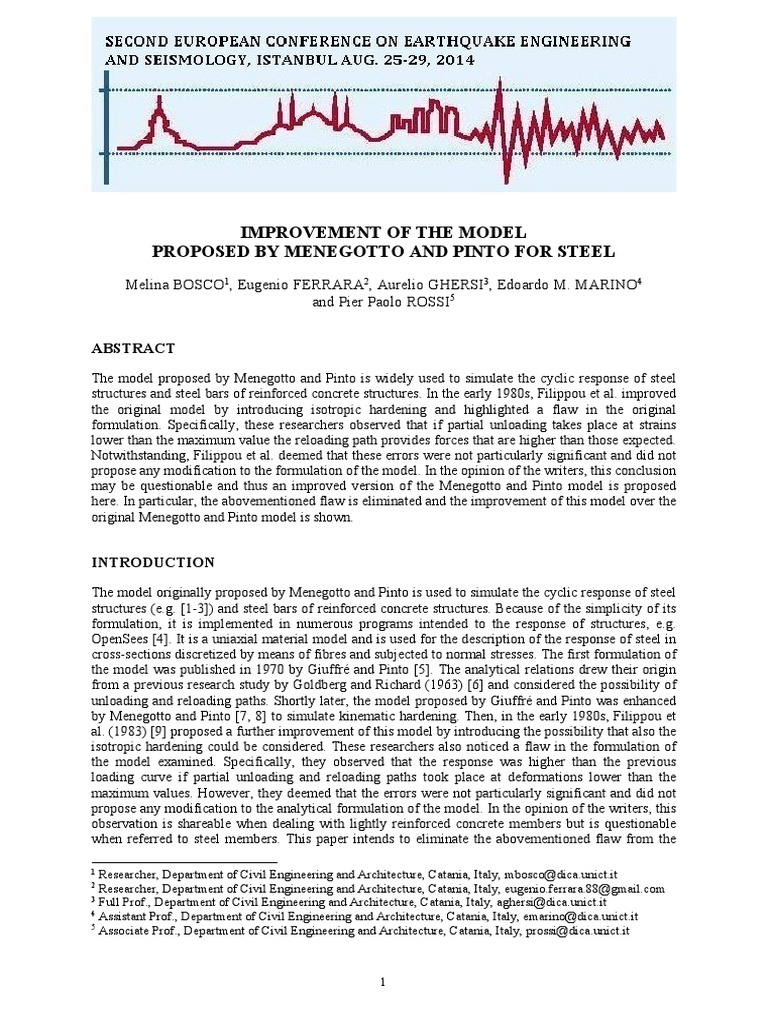 SECOND EUROPEAN CONFERENCE ON EARTHQUAKE ENGINEERING AND SEISMOLOGY, ISTANBUL AUG. 25-29, 2014

IMPROVEMENT OF THE MODEL
PROPOSED BY MENEGOTTO AND PINTO FOR STEEL

Melina BOSCO$^1$, Eugenio FERRARA$^2$, Aurelio GHERSI$^3$, Edoardo M. MARINO$^4$ and Pier Paolo ROSSI$^5$

ABSTRACT

The model proposed by Menegotto and Pinto is widely used to simulate the cyclic response of steel structures and steel bars of reinforced concrete structures. In the early 1980s, Filippou et al. improved the original model by introducing isotropic hardening and highlighted a flaw in the original formulation. Specifically, these researchers observed that if partial unloading takes place at strains lower than the maximum value the reloading path provides forces that are higher than those expected. Notwithstanding, Filippou et al. deemed that these errors were not particularly significant and did not propose any modification to the formulation of the model. In the opinion of the writers, this conclusion may be questionable and thus an improved version of the Menegotto and Pinto model is proposed here. In particular, the abovementioned flaw is eliminated and the improvement of this model over the original Menegotto and Pinto model is shown.

INTRODUCTION

The model originally proposed by Menegotto and Pinto is used to simulate the cyclic response of steel structures (e.g. [1-3]) and steel bars of reinforced concrete structures. Because of the simplicity of its formulation, it is implemented in numerous programs intended to the response of structures, e.g. OpenSees [4]. It is a uniaxial material model and is used for the description of the response of steel in cross-sections discretized by means of fibres and subjected to normal stresses. The first formulation of the model was published in 1970 by Giuffré and Pinto [5]. The analytical relations drew their origin from a previous research study by Goldberg and Richard (1963) [6] and considered the possibility of unloading and reloading paths. Shortly later, the model proposed by Giuffré and Pinto was enhanced by Menegotto and Pinto [7, 8] to simulate kinematic hardening. Then, in the early 1980s, Filippou et al. (1983) [9] proposed a further improvement of this model by introducing the possibility that also the isotropic hardening could be considered. These researchers also noticed a flaw in the formulation of the model examined. Specifically, they observed that the response was higher than the previous loading curve if partial unloading and reloading paths took place at deformations lower than the maximum values. However, they deemed that the errors were not particularly significant and did not propose any modification to the analytical formulation of the model. In the opinion of the writers, this observation is shareable when dealing with lightly reinforced concrete members but is questionable when referred to steel members. This paper intends to eliminate the abovementioned flaw from the

$^1$ Researcher, Department of Civil Engineering and Architecture, Catania, Italy, mbosco@dica.unict.it
$^2$ Researcher, Department of Civil Engineering and Architecture, Catania, Italy, eugenio.ferrara.88@gmail.com
$^3$ Full Prof., Department of Civil Engineering and Architecture, Catania, Italy, aghersi@dica.unict.it
$^4$ Assistant Prof., Department of Civil Engineering and Architecture, Catania, Italy, emarino@dica.unict.it
$^5$ Associate Prof., Department of Civil Engineering and Architecture, Catania, Italy, prossi@dica.unict.it

1